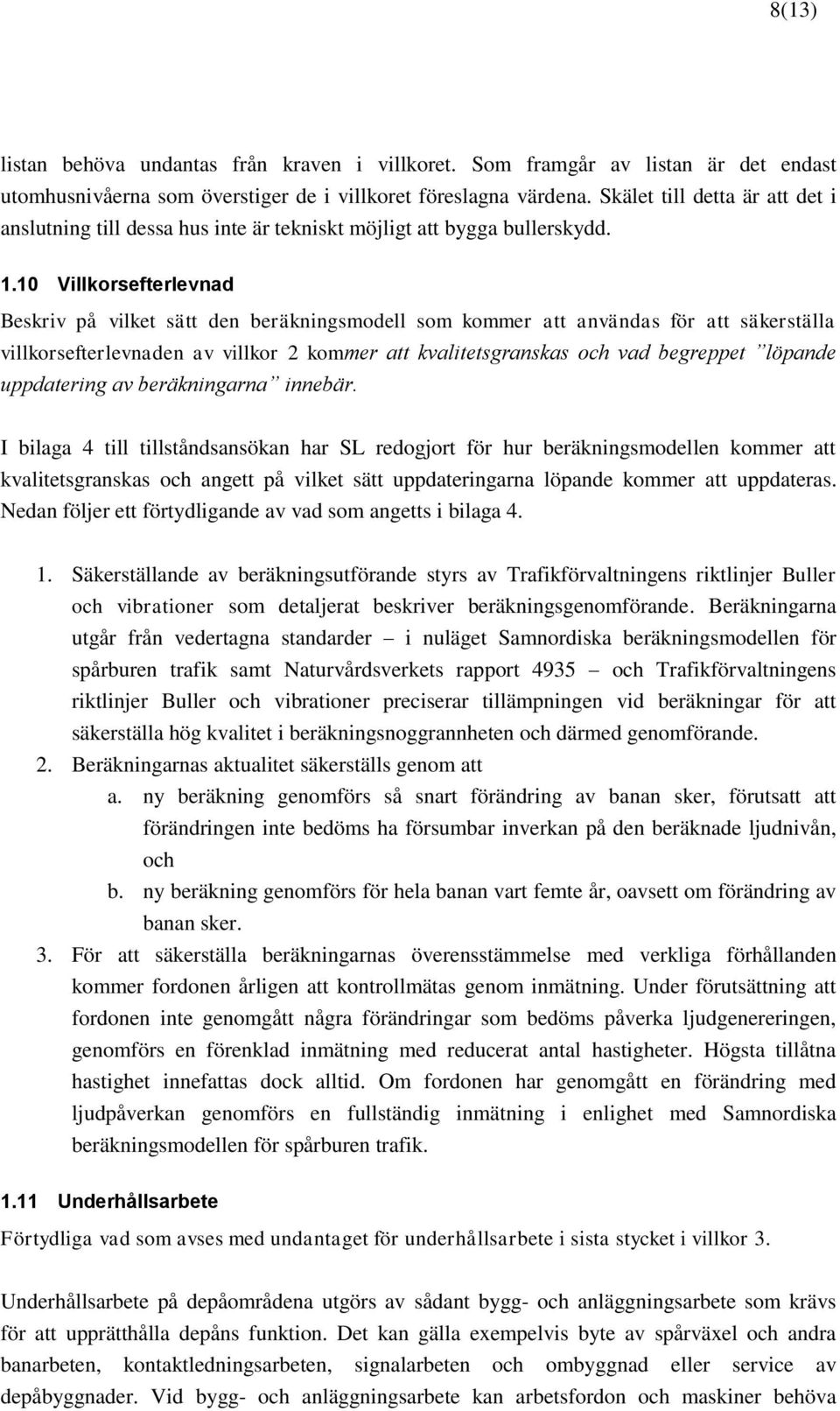 8(13)

listan behöva undantas från kraven i villkoret. Som framgår av listan är det endast utomhusnivåerna som överstiger de i villkoret föreslagna värdena. Skälet till detta är att det i anslutning till dessa hus inte är tekniskt möjligt att bygga bullerskydd.

1.10 Villkorsefterlevnad

Beskriv på vilket sätt den beräkningsmodell som kommer att användas för att säkerställa villkorsefterlevnaden av villkor 2 kommer att kvalitetsgranskas och vad begreppet ”löpande uppdatering av beräkningarna” innebär.

I bilaga 4 till tillståndsansökan har SL redogjort för hur beräkningsmodellen kommer att kvalitetsgranskas och angett på vilket sätt uppdateringarna löpande kommer att uppdateras. Nedan följer ett förtydligande av vad som angetts i bilaga 4.

1. Säkerställande av beräkningsutförande styrs av Trafikförvaltningens riktlinjer Buller och vibrationer som detaljerat beskriver beräkningsgenomförande. Beräkningarna utgår från vedertagna standarder – i nuläget Samnordiska beräkningsmodellen för spårburen trafik samt Naturvårdsverkets rapport 4935 – och Trafikförvaltningens riktlinjer Buller och vibrationer preciserar tillämpningen vid beräkningar för att säkerställa hög kvalitet i beräkningsnoggrannheten och därmed genomförande.
2. Beräkningarnas aktualitet säkerställs genom att
a. ny beräkning genomförs så snart förändring av banan sker, förutsatt att förändringen inte bedöms ha försumbar inverkan på den beräknade ljudnivån, och
b. ny beräkning genomförs för hela banan vart femte år, oavsett om förändring av banan sker.
3. För att säkerställa beräkningarnas överensstämmelse med verkliga förhållanden kommer fordonen årligen att kontrollmätas genom inmätning. Under förutsättning att fordonen inte genomgått några förändringar som bedöms påverka ljudgenereringen, genomförs en förenklad inmätning med reducerat antal hastigheter. Högsta tillåtna hastighet innefattas dock alltid. Om fordonen har genomgått en förändring med ljudpåverkan genomförs en fullständig inmätning i enlighet med Samnordiska beräkningsmodellen för spårburen trafik.

1.11 Underhållsarbete

Förtydliga vad som avses med undantaget för underhållsarbete i sista stycket i villkor 3.

Underhållsarbete på depåområdena utgörs av sådant bygg- och anläggningsarbete som krävs för att upprätthålla depåns funktion. Det kan gälla exempelvis byte av spårväxel och andra banarbeten, kontaktledningsarbeten, signalarbeten och ombyggnad eller service av depåbyggnader. Vid bygg- och anläggningsarbete kan arbetsfordon och maskiner behöva